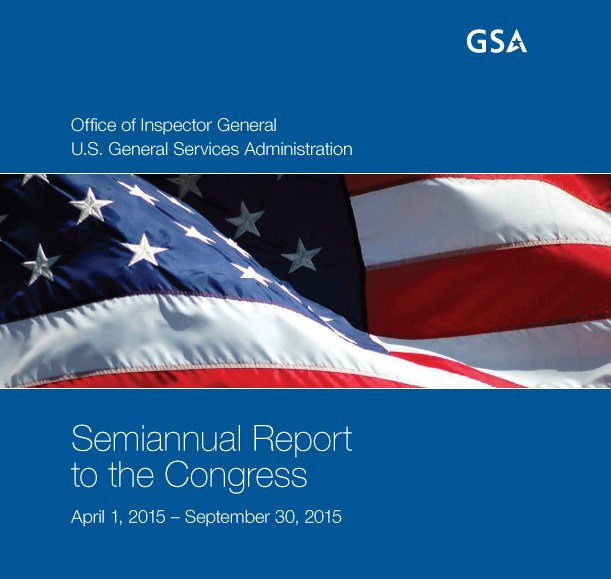 GSA

Office of Inspector General
U.S. General Services Administration

Semiannual Report to the Congress

April 1, 2015 – September 30, 2015